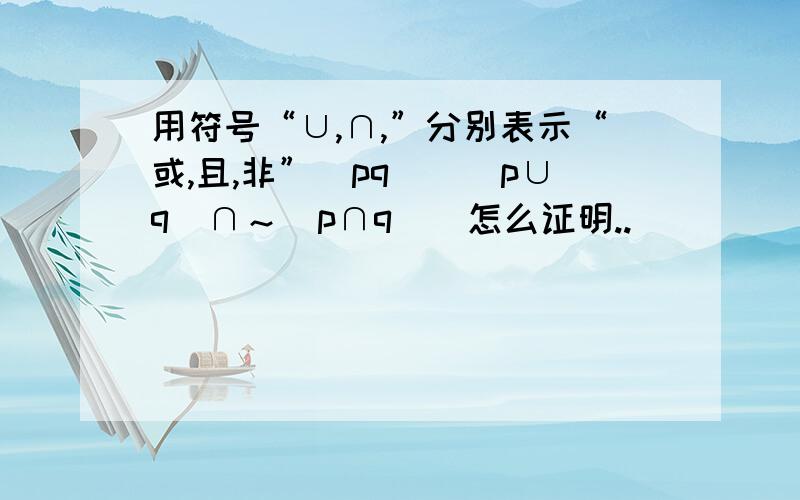 用符号“∪,∩,”分别表示“或,且,非” pq p∪q ∩～ p∩q 怎么证明..